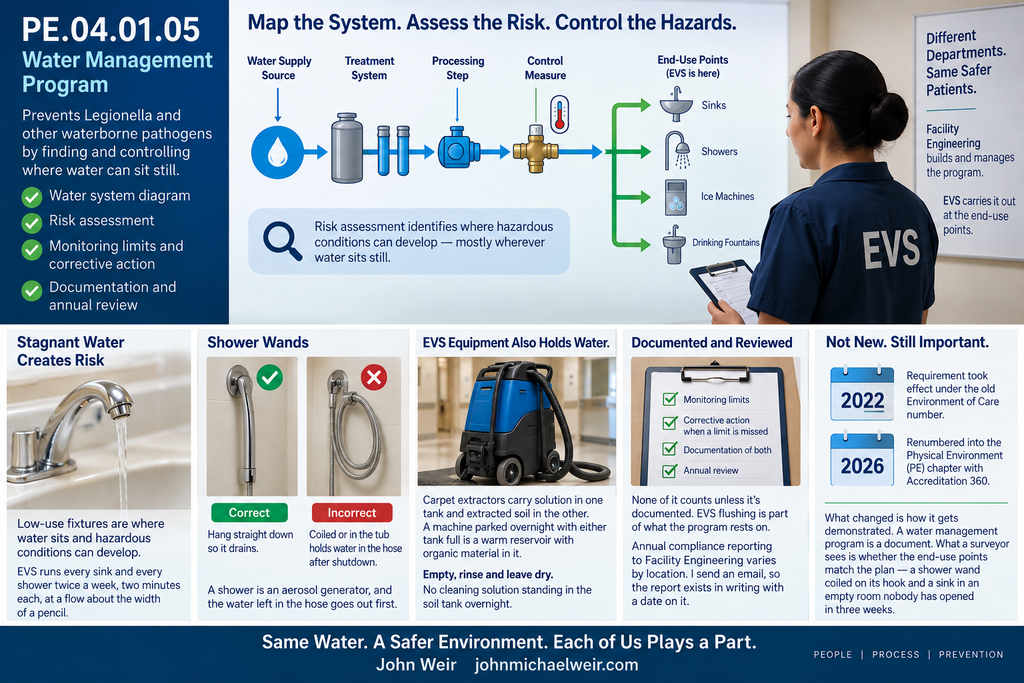 PE.04.01.05
Water Management Program

Prevents Legionella and other waterborne pathogens by finding and controlling where water can sit still.

Water system diagram
Risk assessment
Monitoring limits and corrective action
Documentation and annual review

Map the System. Assess the Risk. Control the Hazards.

Water Supply Source
Treatment System
Processing Step
Control Measure
End-Use Points (EVS is here)
Sinks
Showers
Ice Machines
Drinking Fountains

Risk assessment identifies where hazardous conditions can develop — mostly wherever water sits still.

EVS

Different Departments. Same Safer Patients.

Facility Engineering builds and manages the program.

EVS carries it out at the end-use points.

Stagnant Water Creates Risk

Low-use fixtures are where water sits and hazardous conditions can develop.

EVS runs every sink and every shower twice a week, two minutes each, at a flow about the width of a pencil.

Shower Wands

Correct
Hang straight down so it drains.

Incorrect
Coiled or in the tub holds water in the hose after shutdown.

A shower is an aerosol generator, and the water left in the hose goes out first.

EVS Equipment Also Holds Water.

Carpet extractors carry solution in one tank and extracted soil in the other. A machine parked overnight with either tank full is a warm reservoir with organic material in it.

Empty, rinse and leave dry.

No cleaning solution standing in the soil tank overnight.

Documented and Reviewed

Monitoring limits
Corrective action when a limit is missed
Documentation of both
Annual review

None of it counts unless it's documented. EVS flushing is part of what the program rests on.

Annual compliance reporting to Facility Engineering varies by location. I send an email, so the report exists in writing with a date on it.

Not New. Still Important.

2022
Requirement took effect under the old Environment of Care number.

2026
Renumbered into the Physical Environment (PE) chapter with Accreditation 360.

What changed is how it gets demonstrated. A water management program is a document. What a surveyor sees is whether the end-use points match the plan — a shower wand coiled on its hook and a sink in an empty room nobody has opened in three weeks.

Same Water. A Safer Environment. Each of Us Plays a Part.
John Weir johnmichaelweir.com

PEOPLE | PROCESS | PREVENTION